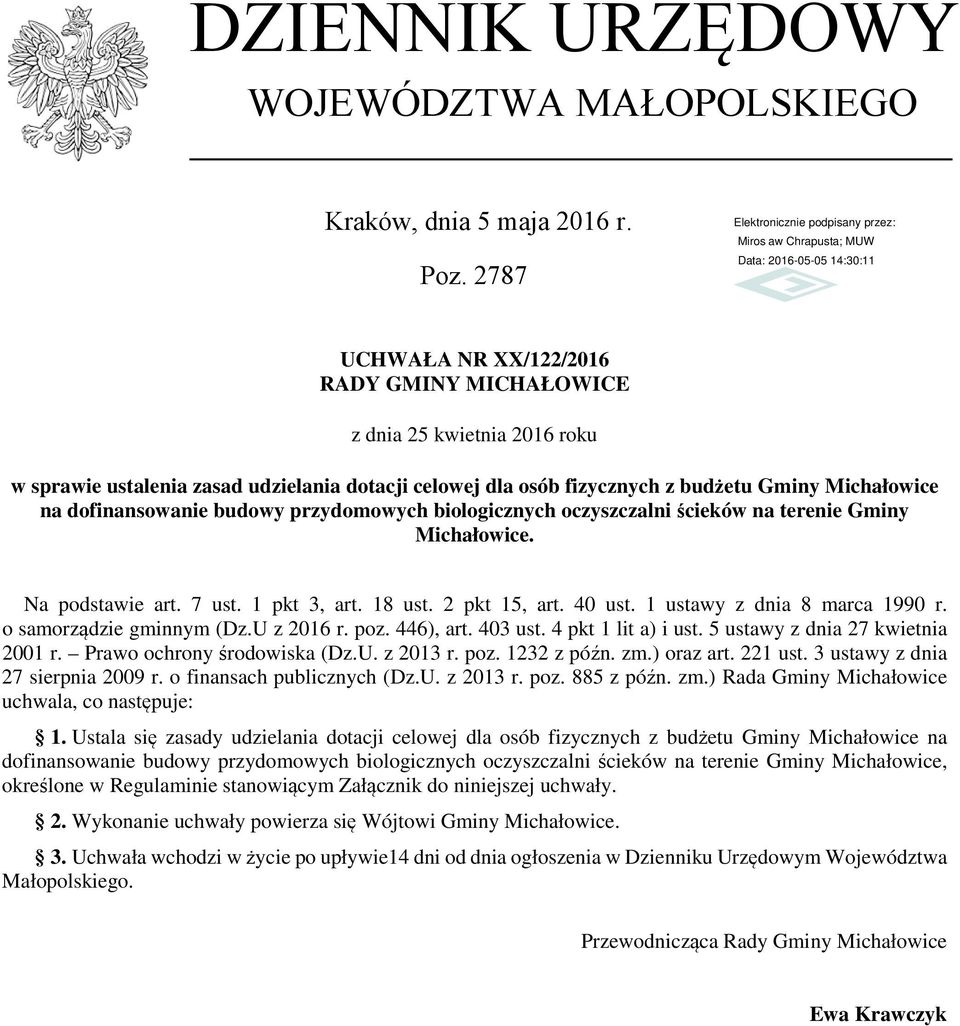 DZIENNIK URZĘDOWY
WOJEWÓDZTWA MAŁOPOLSKIEGO

Kraków, dnia 5 maja 2016 r.

Poz. 2787

Elektronicznie podpisany przez:
Miros aw Chrapusta; MUW
Data: 2016-05-05 14:30:11

UCHWAŁA NR XX/122/2016
RADY GMINY MICHAŁOWICE

z dnia 25 kwietnia 2016 roku

w sprawie ustalenia zasad udzielania dotacji celowej dla osób fizycznych z budżetu Gminy Michałowice na dofinansowanie budowy przydomowych biologicznych oczyszczalni ścieków na terenie Gminy Michałowice.

Na podstawie art. 7 ust. 1 pkt 3, art. 18 ust. 2 pkt 15, art. 40 ust. 1 ustawy z dnia 8 marca 1990 r. o samorządzie gminnym (Dz.U z 2016 r. poz. 446), art. 403 ust. 4 pkt 1 lit a) i ust. 5 ustawy z dnia 27 kwietnia 2001 r. – Prawo ochrony środowiska (Dz.U. z 2013 r. poz. 1232 z późn. zm.) oraz art. 221 ust. 3 ustawy z dnia 27 sierpnia 2009 r. o finansach publicznych (Dz.U. z 2013 r. poz. 885 z późn. zm.) Rada Gminy Michałowice uchwala, co następuje:

§ 1. Ustala się zasady udzielania dotacji celowej dla osób fizycznych z budżetu Gminy Michałowice na dofinansowanie budowy przydomowych biologicznych oczyszczalni ścieków na terenie Gminy Michałowice, określone w Regulaminie stanowiącym Załącznik do niniejszej uchwały.

§ 2. Wykonanie uchwały powierza się Wójtowi Gminy Michałowice.

§ 3. Uchwała wchodzi w życie po upływie14 dni od dnia ogłoszenia w Dzienniku Urzędowym Województwa Małopolskiego.

Przewodnicząca Rady Gminy Michałowice

Ewa Krawczyk